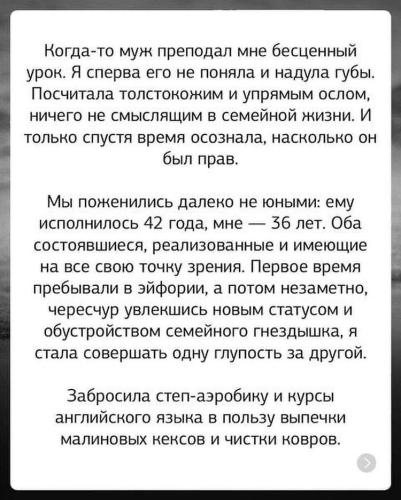 Когда-то муж преподал мне бесценный урок. Я сперва его не поняла и надула губы. Посчитала толстокожим и упрямым ослом, ничего не смыслящим в семейной жизни. И только спустя время осознала, насколько он был прав.

Мы поженились далеко не юными: ему исполнилось 42 года, мне — 36 лет. Оба состоявшиеся, реализованные и имеющие на все свою точку зрения. Первое время пребывали в эйфории, а потом незаметно, чересчур увлекшись новым статусом и обустройством семейного гнездышка, я стала совершать одну глупость за другой.

Забросила степ-аэробику и курсы английского языка в пользу выпечки малиновых кексов и чистки ковров.